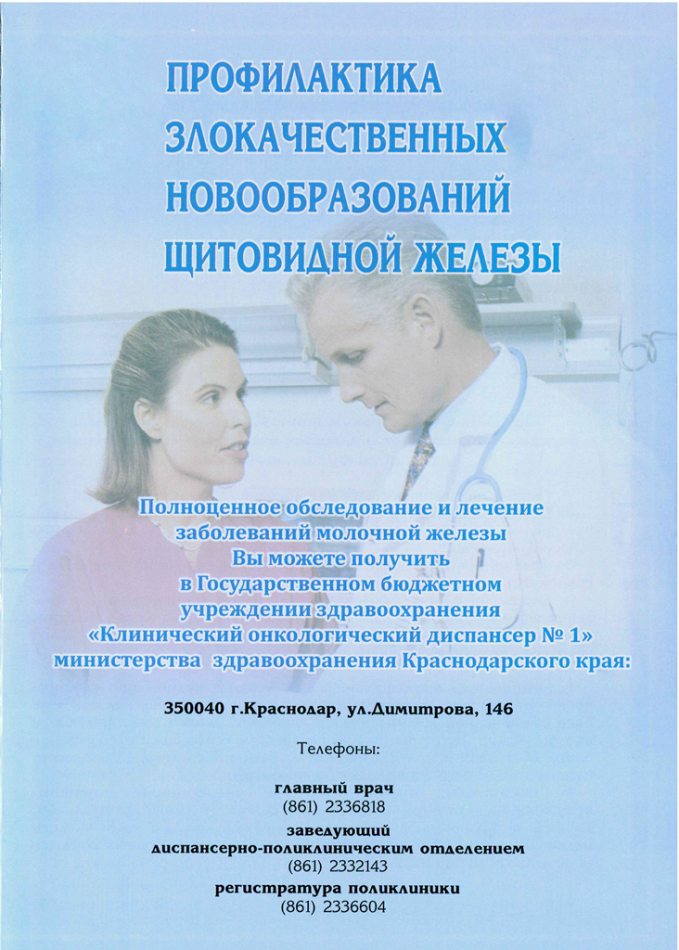 ПРОФИЛАКТИКА ЗЛОКАЧЕСТВЕННЫХ НОВООБРАЗОВАНИЙ ЩИТОВИДНОЙ ЖЕЛЕЗЫ

Полноценное обследование и лечение заболеваний молочной железы Вы можете получить в Государственном бюджетном учреждении здравоохранения «Клинический онкологический диспансер № 1» министерства здравоохранения Краснодарского края:

350040 г.Краснодар, ул.Димитрова, 146

Телефоны:

главный врач
(861) 2336818

заведующий диспансерно-поликлиническим отделением
(861) 2332143

регистратура поликлиники
(861) 2336604